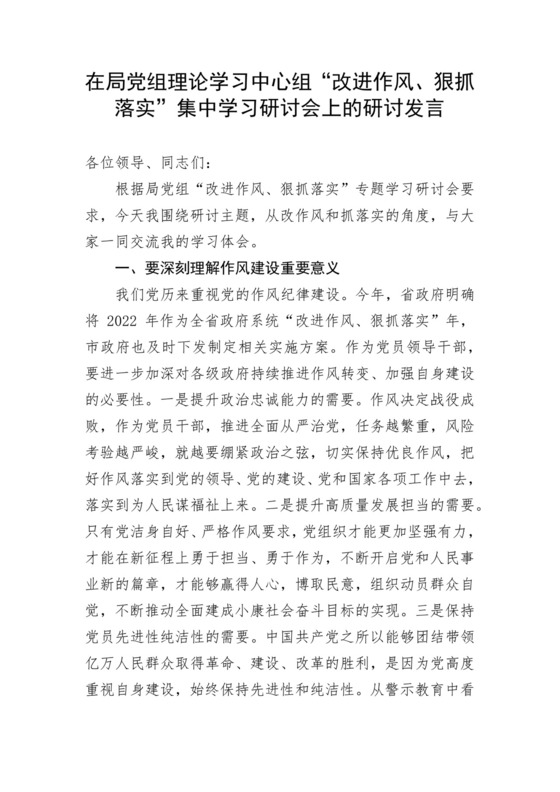 在局党组理论学习中心组“改进作风、狠抓落实”集中学习研讨会上的研讨发言

各位领导、同志们：

根据局党组“改进作风、狠抓落实”专题学习研讨会要求，今天我围绕研讨主题，从改作风和抓落实的角度，与大家一同交流我的学习体会。

一、要深刻理解作风建设重要意义

我们党历来重视党的作风纪律建设。今年，省政府明确将 2022 年作为全省政府系统“改进作风、狠抓落实”年，市政府也及时下发制定相关实施方案。作为党员领导干部，要进一步加深对各级政府持续推进作风转变、加强自身建设的必要性。一是提升政治忠诚能力的需要。作风决定战役成败，作为党员干部，推进全面从严治党，任务越繁重，风险考验越严峻，就越要绷紧政治之弦，切实保持优良作风，把好作风落实到党的领导、党的建设、党和国家各项工作中去，落实到为人民谋福祉上来。二是提升高质量发展担当的需要。只有党洁身自好、严格作风要求，党组织才能更加坚强有力，才能在新征程上勇于担当、勇于作为，不断开启党和人民事业新的篇章，才能够赢得人心，博取民意，组织动员群众自觉，不断推动全面建成小康社会奋斗目标的实现。三是保持党员先进性纯洁性的需要。中国共产党之所以能够团结带领亿万人民群众取得革命、建设、改革的胜利，是因为党高度重视自身建设，始终保持先进性和纯洁性。从警示教育中看